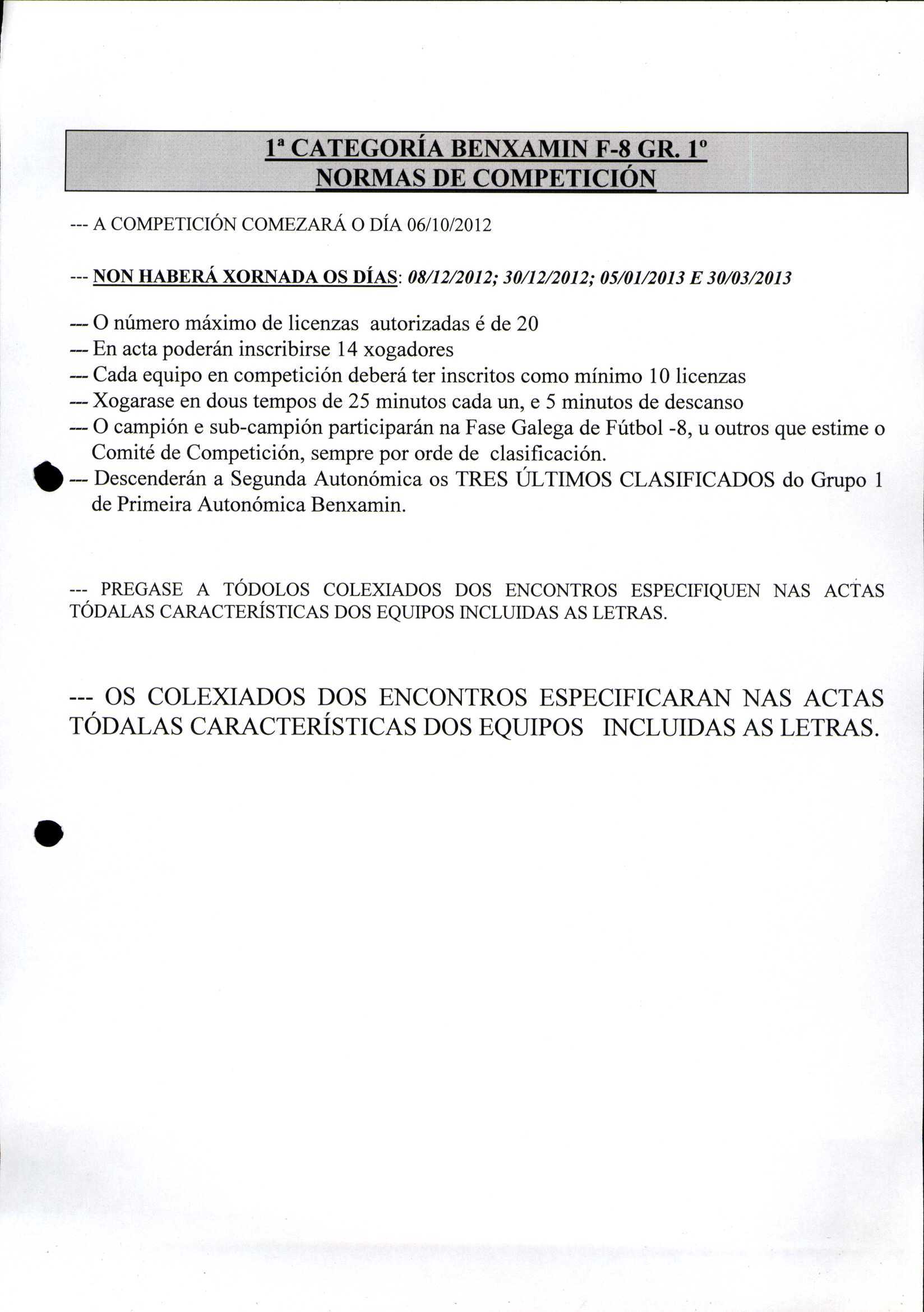 1ª CATEGORÍA BENXAMIN F-8 GR. 1º
NORMAS DE COMPETICIÓN

--- A COMPETICIÓN COMEZARÁ O DÍA 06/10/2012

--- NON HABERÁ XORNADA OS DÍAS: 08/12/2012; 30/12/2012; 05/01/2013 E 30/03/2013

--- O número máximo de licenzas autorizadas é de 20
--- En acta poderán inscribirse 14 xogadores
--- Cada equipo en competición deberá ter inscritos como mínimo 10 licenzas
--- Xogarase en dous tempos de 25 minutos cada un, e 5 minutos de descanso
--- O campión e sub-campión participarán na Fase Galega de Fútbol -8, u outros que estime o Comité de Competición, sempre por orde de clasificación.
--- Descenderán a Segunda Autonómica os TRES ÚLTIMOS CLASIFICADOS do Grupo 1 de Primeira Autonómica Benxamin.

--- PREGASE A TÓDOLOS COLEXIADOS DOS ENCONTROS ESPECIFIQUEN NAS ACTAS TÓDALAS CARACTERÍSTICAS DOS EQUIPOS INCLUIDAS AS LETRAS.

--- OS COLEXIADOS DOS ENCONTROS ESPECIFICARAN NAS ACTAS TÓDALAS CARACTERÍSTICAS DOS EQUIPOS INCLUIDAS AS LETRAS.